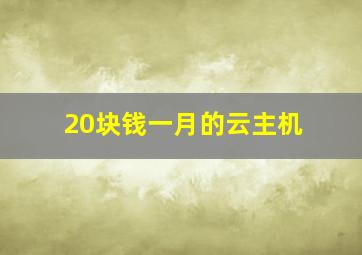 20块钱一月的云主机